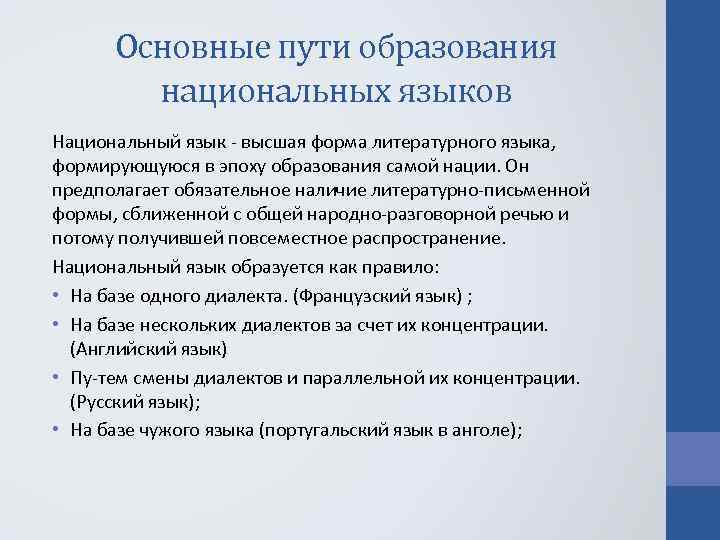 Основные пути образования национальных языков

Национальный язык - высшая форма литературного языка, формирующуюся в эпоху образования самой нации. Он предполагает обязательное наличие литературно-письменной формы, сближенной с общей народно-разговорной речью и потому получившей повсеместное распространение.

Национальный язык образуется как правило:

• На базе одного диалекта. (Французский язык) ;
• На базе нескольких диалектов за счет их концентрации. (Английский язык)
• Пу-тем смены диалектов и параллельной их концентрации. (Русский язык);
• На базе чужого языка (португальский язык в анголе);